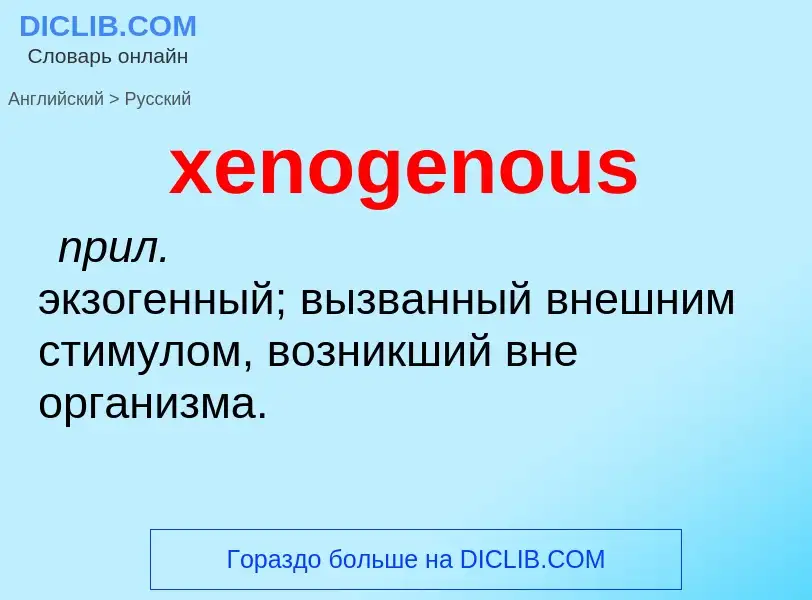 DICLIB.COM
Словарь онлайн

Английский > Русский

xenogenous

прил.
экзогенный; вызванный внешним стимулом, возникший вне организма.

Гораздо больше на DICLIB.COM